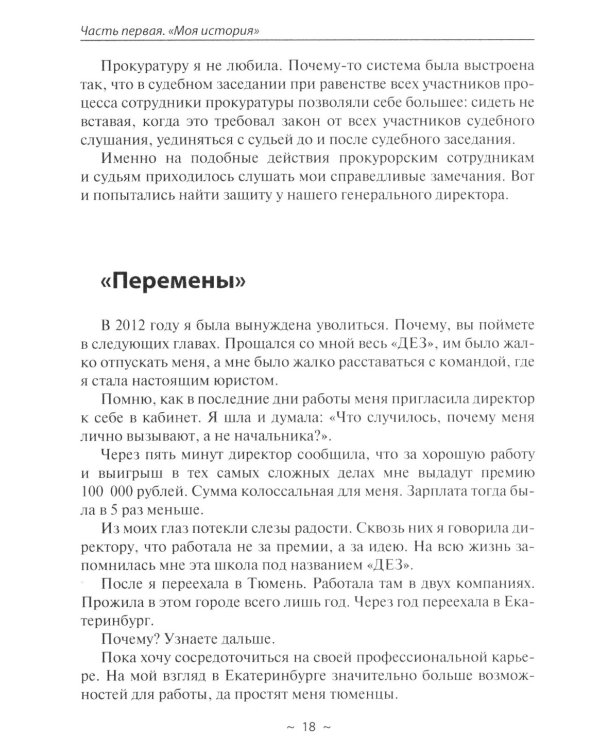 Часть первая. «Моя история»

Прокуратуру я не любила. Почему-то система была выстроена так, что в судебном заседании при равенстве всех участников процесса сотрудники прокуратуры позволяли себе большее: сидеть не вставая, когда это требовал закон от всех участников судебного слушания, уединяться с судьей до и после судебного заседания.

Именно на подобные действия прокурорским сотрудникам и судьям приходилось слушать мои справедливые замечания. Вот и попытались найти защиту у нашего генерального директора.

«Перемены»

В 2012 году я была вынуждена уволиться. Почему, вы поймете в следующих главах. Прощался со мной весь «ДЕЗ», им было жалко отпускать меня, а мне было жалко расставаться с командой, где я стала настоящим юристом.

Помню, как в последние дни работы меня пригласила директор к себе в кабинет. Я шла и думала: «Что случилось, почему меня лично вызывают, а не начальника?».

Через пять минут директор сообщила, что за хорошую работу и выигрыш в тех самых сложных делах мне выдадут премию 100 000 рублей. Сумма колоссальная для меня. Зарплата тогда была в 5 раз меньше.

Из моих глаз потекли слезы радости. Сквозь них я говорила директору, что работала не за премии, а за идею. На всю жизнь запомнилась мне эта школа под названием «ДЕЗ».

После я переехала в Тюмень. Работала там в двух компаниях. Прожила в этом городе всего лишь год. Через год переехала в Екатеринбург.

Почему? Узнаете дальше.

Пока хочу сосредоточиться на своей профессиональной карьере. На мой взгляд в Екатеринбурге значительно больше возможностей для работы, да простят меня тюменцы.

~ 18 ~